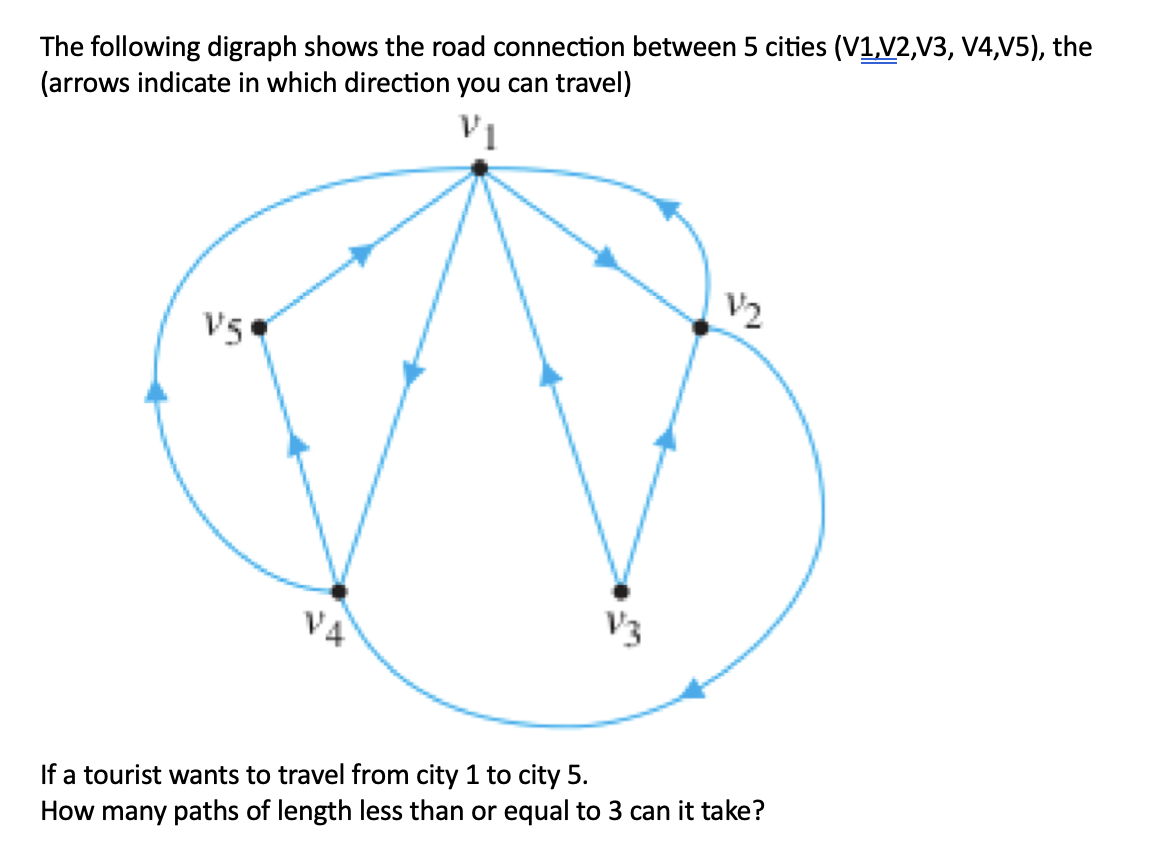 The following digraph shows the road connection between 5 cities (V1,V2,V3, V4,V5), the (arrows indicate in which direction you can travel)

$v_1$

$v_5$

$v_2$

$v_4$

$v_3$

If a tourist wants to travel from city 1 to city 5.
How many paths of length less than or equal to 3 can it take?